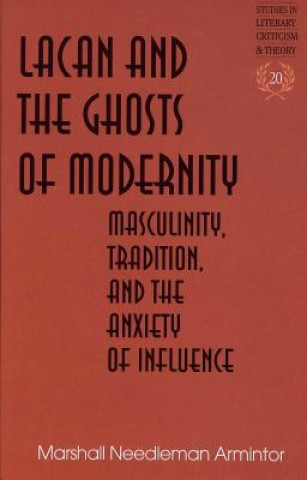 STUDIES IN LITERARY CRITICISM & THEORY

20

LACAN AND THE GHOSTS OF MODERNITY

MASCULINITY, TRADITION, AND THE ANXIETY OF INFLUENCE

Marshall Needleman Armintor